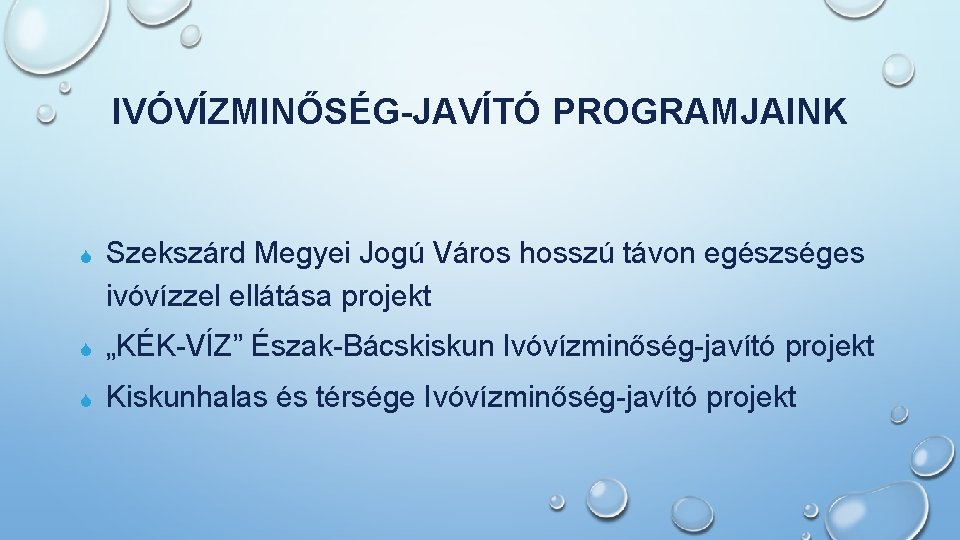 IVÓVÍZMINŐSÉG-JAVÍTÓ PROGRAMJAINK

Szekszárd Megyei Jogú Város hosszú távon egészséges ivóvízzel ellátása projekt

„KÉK-VÍZ” Észak-Bácskiskun Ivóvízminőség-javító projekt

Kiskunhalas és térsége Ivóvízminőség-javító projekt